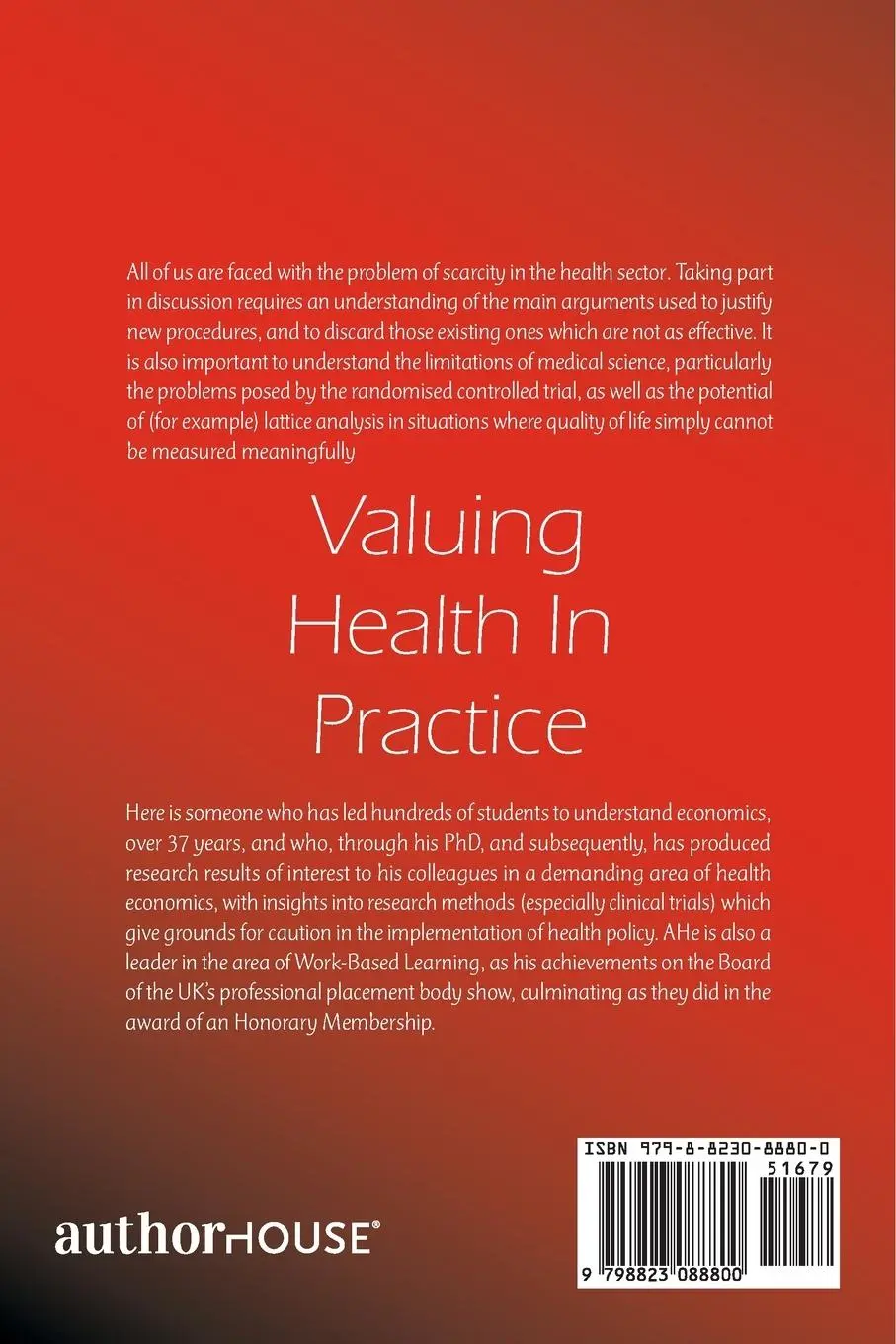 All of us are faced with the problem of scarcity in the health sector. Taking part in discussion requires an understanding of the main arguments used to justify new procedures, and to discard those existing ones which are not as effective. It is also important to understand the limitations of medical science, particularly the problems posed by the randomised controlled trial, as well as the potential of (for example) lattice analysis in situations where quality of life simply cannot be measured meaningfully

Valuing Health In Practice

Here is someone who has led hundreds of students to understand economics, over 37 years, and who, through his PhD, and subsequently, has produced research results of interest to his colleagues in a demanding area of health economics, with insights into research methods (especially clinical trials) which give grounds for caution in the implementation of health policy. AHe is also a leader in the area of Work-Based Learning, as his achievements on the Board of the UK's professional placement body show, culminating as they did in the award of an Honorary Membership.

authorHOUSE®

ISBN 979-8-8230-8880-0

51679

9 798823 088800